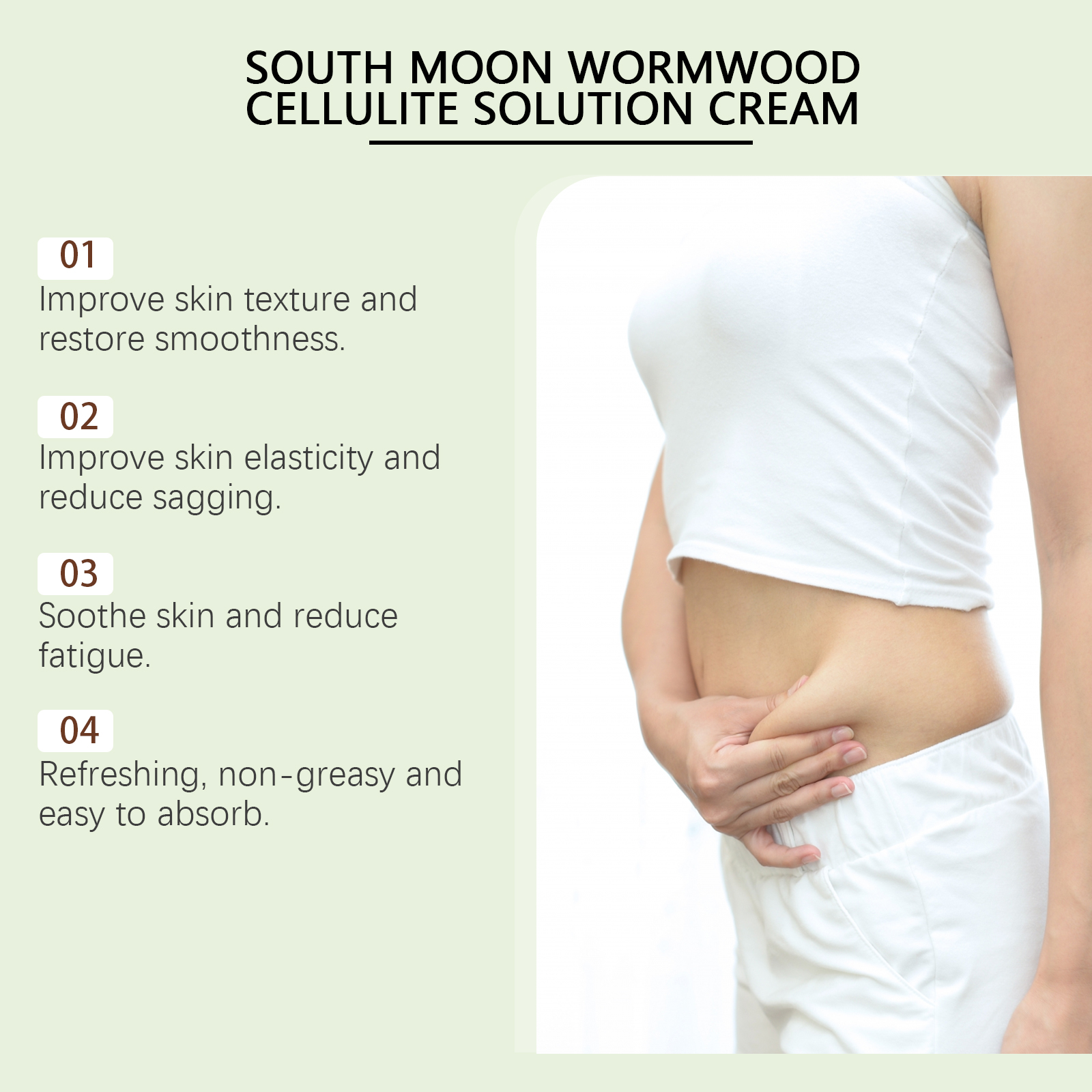 SOUTH MOON WORMWOOD
CELLULITE SOLUTION CREAM

01
Improve skin texture and restore smoothness.

02
Improve skin elasticity and reduce sagging.

03
Soothe skin and reduce fatigue.

04
Refreshing, non-greasy and easy to absorb.